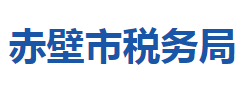 赤壁市税务局